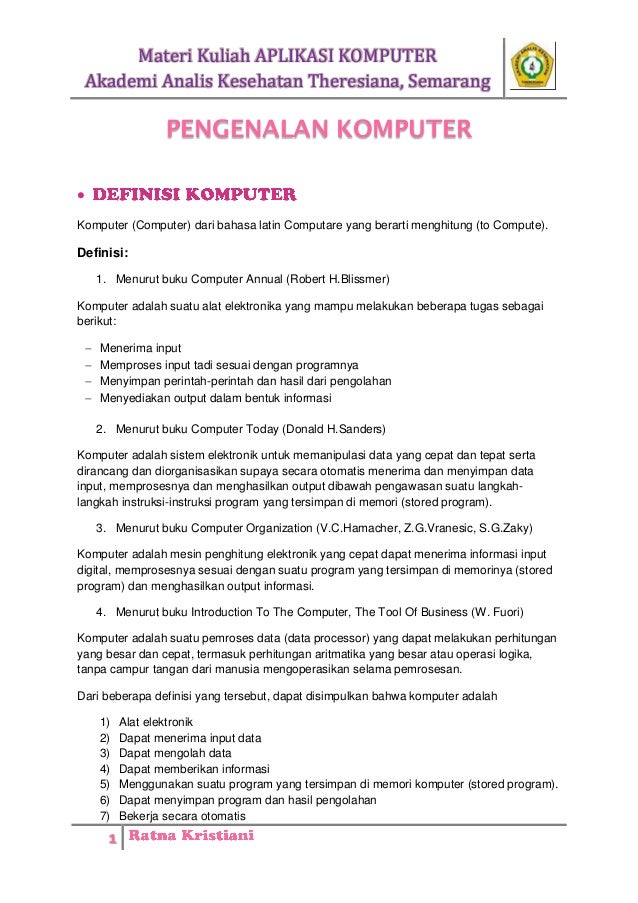 Materi Kuliah APLIKASI KOMPUTER
Akademi Analis Kesehatan Theresiana, Semarang

PENGENALAN KOMPUTER

• DEFINISI KOMPUTER

Komputer (Computer) dari bahasa latin Computare yang berarti menghitung (to Compute).

Definisi:

1. Menurut buku Computer Annual (Robert H.Blissmer)

Komputer adalah suatu alat elektronika yang mampu melakukan beberapa tugas sebagai berikut:

– Menerima input
– Memproses input tadi sesuai dengan programnya
– Menyimpan perintah-perintah dan hasil dari pengolahan
– Menyediakan output dalam bentuk informasi

2. Menurut buku Computer Today (Donald H.Sanders)

Komputer adalah sistem elektronik untuk memanipulasi data yang cepat dan tepat serta dirancang dan diorganisasikan supaya secara otomatis menerima dan menyimpan data input, memprosesnya dan menghasilkan output dibawah pengawasan suatu langkah-langkah instruksi-instruksi program yang tersimpan di memori (stored program).

3. Menurut buku Computer Organization (V.C.Hamacher, Z.G.Vranesic, S.G.Zaky)

Komputer adalah mesin penghitung elektronik yang cepat dapat menerima informasi input digital, memprosesnya sesuai dengan suatu program yang tersimpan di memorinya (stored program) dan menghasilkan output informasi.

4. Menurut buku Introduction To The Computer, The Tool Of Business (W. Fuori)

Komputer adalah suatu pemroses data (data processor) yang dapat melakukan perhitungan yang besar dan cepat, termasuk perhitungan aritmatika yang besar atau operasi logika, tanpa campur tangan dari manusia mengoperasikan selama pemrosesan.

Dari beberapa definisi yang tersebut, dapat disimpulkan bahwa komputer adalah

1) Alat elektronik
2) Dapat menerima input data
3) Dapat mengolah data
4) Dapat memberikan informasi
5) Menggunakan suatu program yang tersimpan di memori komputer (stored program).
6) Dapat menyimpan program dan hasil pengolahan
7) Bekerja secara otomatis

1 Ratna Kristiani